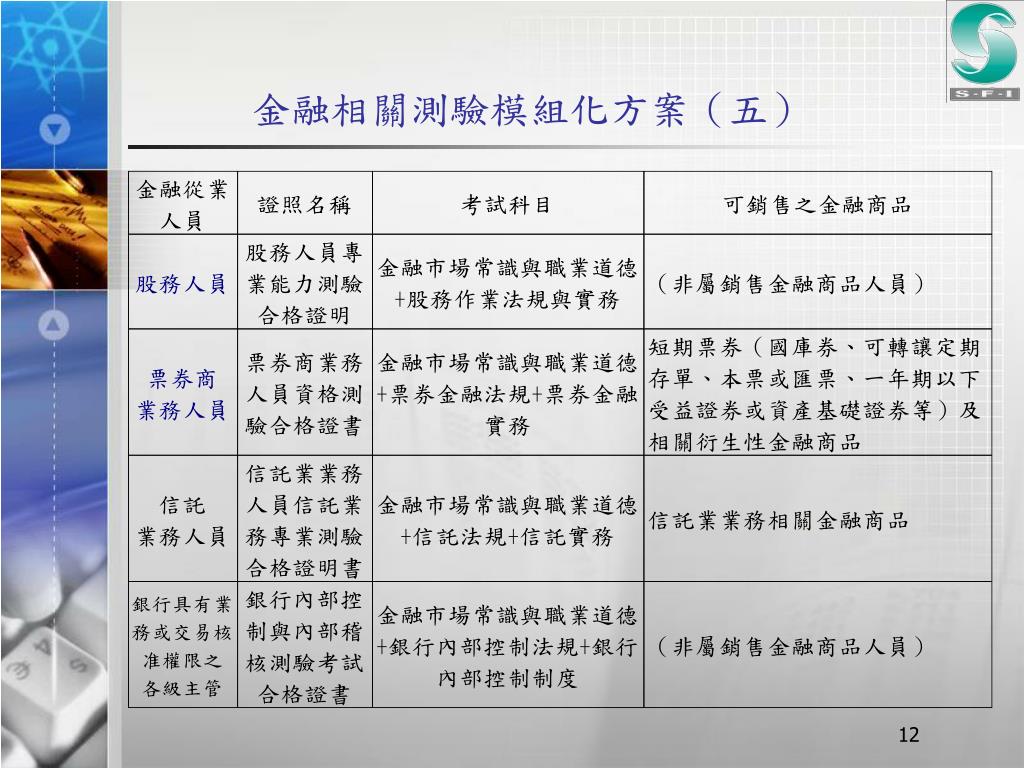 S-F-I

金融相關測驗模組化方案（五）

| 金融從業人員 | 證照名稱 | 考試科目 | 可銷售之金融商品 |
|---|---|---|---|
| 股務人員 | 股務人員專業能力測驗合格證明 | 金融市場常識與職業道德+股務作業法規與實務 | （非屬銷售金融商品人員） |
| 票券商業務人員 | 票券商業務人員資格測驗合格證書 | 金融市場常識與職業道德+票券金融法規+票券金融實務 | 短期票券（國庫券、可轉讓定期存單、本票或匯票、一年期以下受益證券或資產基礎證券等）及相關衍生性金融商品 |
| 信託業務人員 | 信託業業務人員信託業務專業測驗合格證明書 | 金融市場常識與職業道德+信託法規+信託實務 | 信託業業務相關金融商品 |
| 銀行具有業務或交易核准權限之各級主管 | 銀行內部控制與內部稽核測驗考試合格證書 | 金融市場常識與職業道德+銀行內部控制法規+銀行內部控制制度 | （非屬銷售金融商品人員） |

12